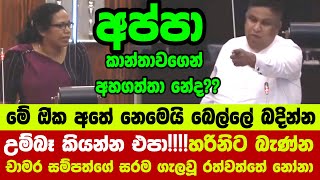 අප්පා
කාන්තාවගෙන්
අහගත්තා නේද??

මේ ඕක අතේ නෙමෙයි බෙල්ලේ බදින්න

උම්බෑ කියන්න එපා!!!!හරිනිට බැණ්න

චාමර සම්පත්ගේ සරම ගැලවූ රත්වත්තේ නෝනා